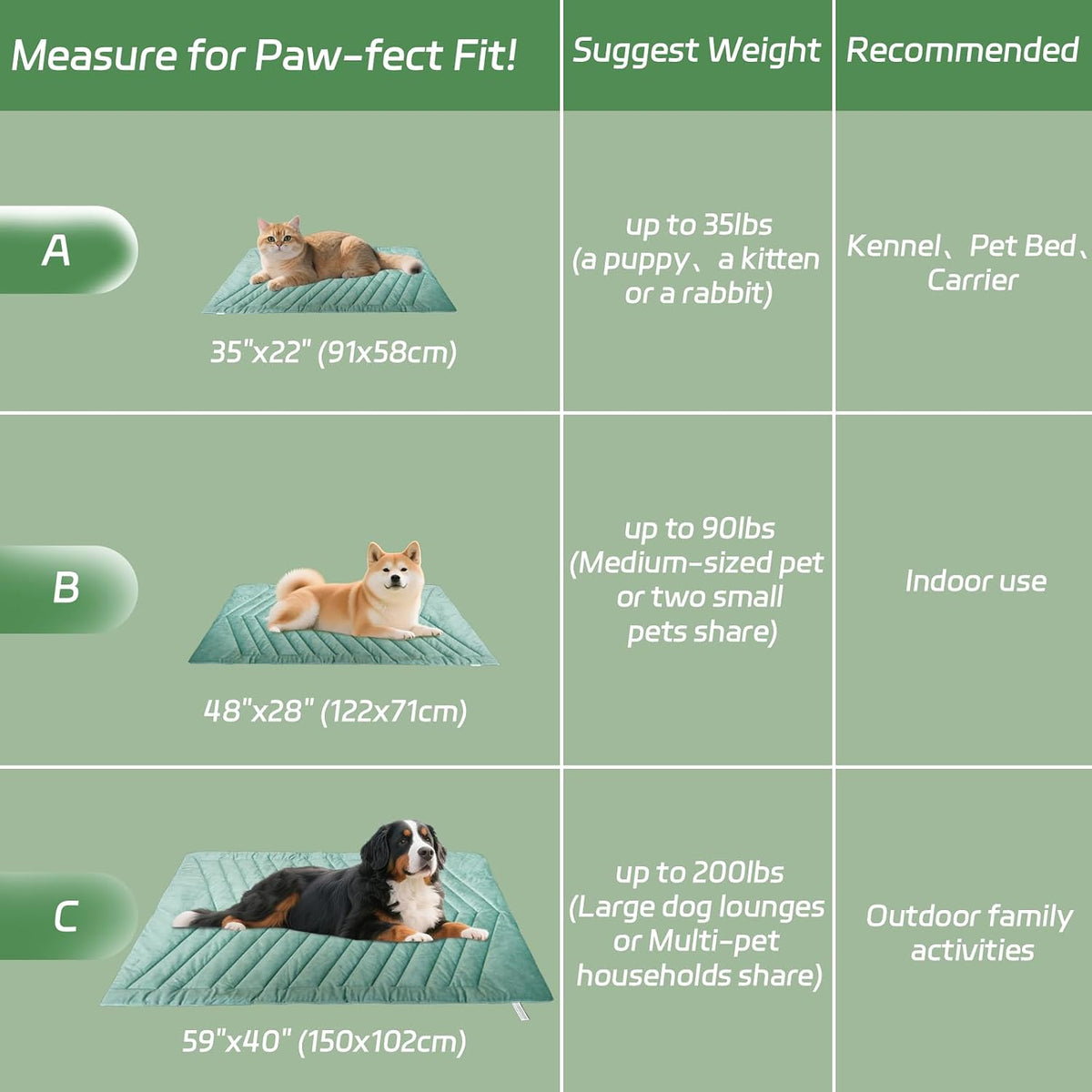 | Measure for Paw-fect Fit! | Suggest Weight | Recommended |
|---|---|---|
| A 35"x22" (91x58cm) | up to 35lbs (a puppy、a kitten or a rabbit) | Kennel、Pet Bed、Carrier |
| B 48"x28" (122x71cm) | up to 90lbs (Medium-sized pet or two small pets share) | Indoor use |
| C 59"x40" (150x102cm) | up to 200lbs (Large dog lounges or Multi-pet households share) | Outdoor family activities |